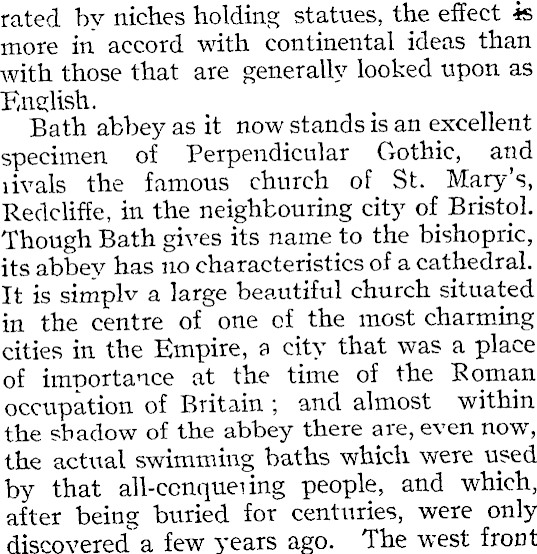 rated by niches holding statues, the effect is more in accord with continental ideas than with those that are generally looked upon as English.

Bath abbey as it now stands is an excellent specimen of Perpendicular Gothic, and rivals the famous church of St. Mary's, Redcliffe, in the neighbouring city of Bristol. Though Bath gives its name to the bishopric, its abbey has no characteristics of a cathedral. It is simply a large beautiful church situated in the centre of one of the most charming cities in the Empire, a city that was a place of importance at the time of the Roman occupation of Britain; and almost within the shadow of the abbey there are, even now, the actual swimming baths which were used by that all-conquering people, and which, after being buried for centuries, were only discovered a few years ago. The west front